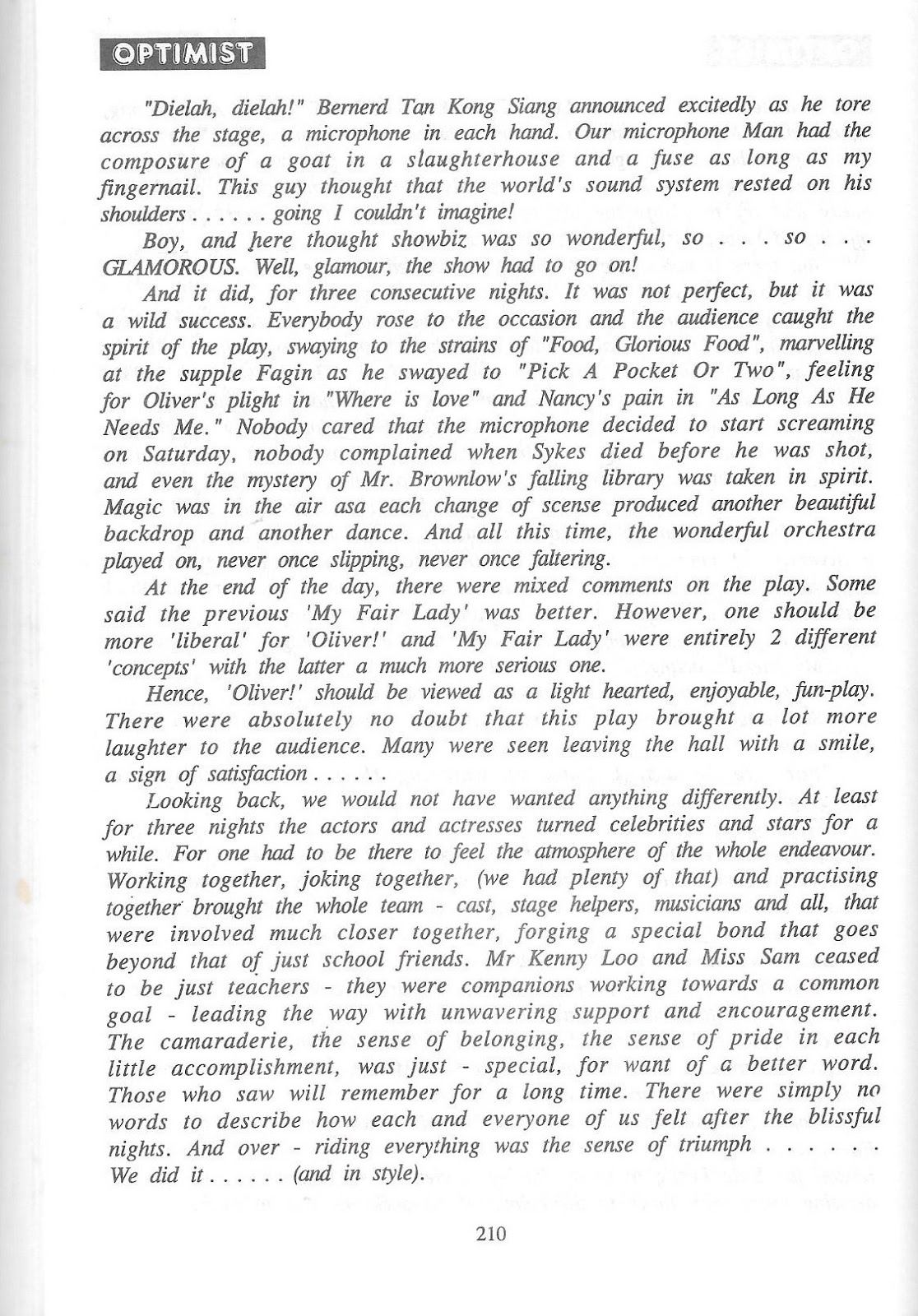 OPTIMIST

"Dielah, dielah!" Bernerd Tan Kong Siang announced excitedly as he tore across the stage, a microphone in each hand. Our microphone Man had the composure of a goat in a slaughterhouse and a fuse as long as my fingernail. This guy thought that the world's sound system rested on his shoulders . . . . . . going I couldn't imagine!

Boy, and here thought showbiz was so wonderful, so . . . so . . . GLAMOROUS. Well, glamour, the show had to go on!

And it did, for three consecutive nights. It was not perfect, but it was a wild success. Everybody rose to the occasion and the audience caught the spirit of the play, swaying to the strains of "Food, Glorious Food", marvelling at the supple Fagin as he swayed to "Pick A Pocket Or Two", feeling for Oliver's plight in "Where is love" and Nancy's pain in "As Long As He Needs Me." Nobody cared that the microphone decided to start screaming on Saturday, nobody complained when Sykes died before he was shot, and even the mystery of Mr. Brownlow's falling library was taken in spirit. Magic was in the air asa each change of scense produced another beautiful backdrop and another dance. And all this time, the wonderful orchestra played on, never once slipping, never once faltering.

At the end of the day, there were mixed comments on the play. Some said the previous 'My Fair Lady' was better. However, one should be more 'liberal' for 'Oliver!' and 'My Fair Lady' were entirely 2 different 'concepts' with the latter a much more serious one.

Hence, 'Oliver!' should be viewed as a light hearted, enjoyable, fun-play. There were absolutely no doubt that this play brought a lot more laughter to the audience. Many were seen leaving the hall with a smile, a sign of satisfaction . . . . . .

Looking back, we would not have wanted anything differently. At least for three nights the actors and actresses turned celebrities and stars for a while. For one had to be there to feel the atmosphere of the whole endeavour. Working together, joking together, (we had plenty of that) and practising together brought the whole team - cast, stage helpers, musicians and all, that were involved much closer together, forging a special bond that goes beyond that of just school friends. Mr Kenny Loo and Miss Sam ceased to be just teachers - they were companions working towards a common goal - leading the way with unwavering support and encouragement. The camaraderie, the sense of belonging, the sense of pride in each little accomplishment, was just - special, for want of a better word. Those who saw will remember for a long time. There were simply no words to describe how each and everyone of us felt after the blissful nights. And over - riding everything was the sense of triumph . . . . . . We did it . . . . . . (and in style).

210